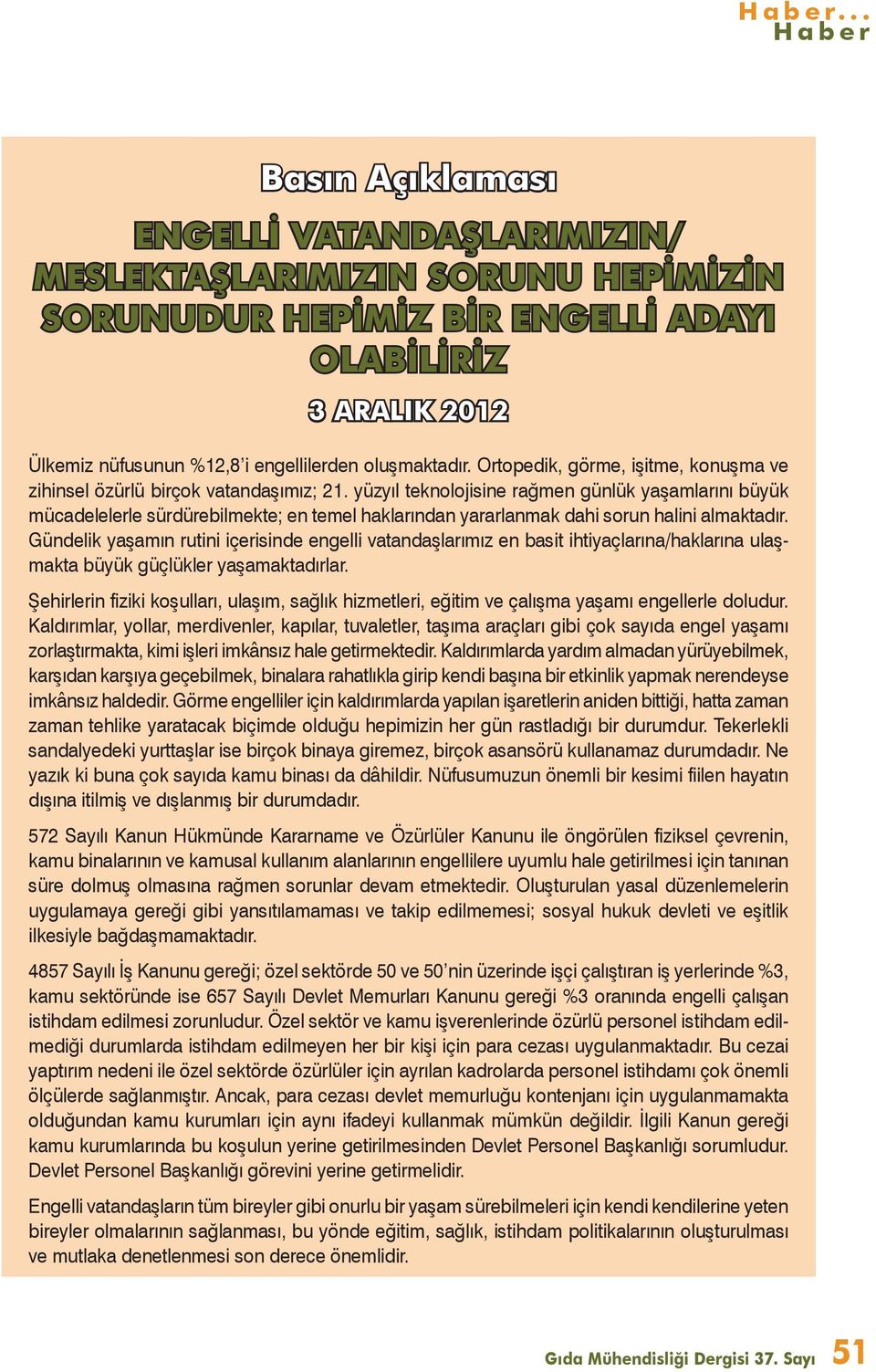 Haber...
Haber

Basın Açıklaması

ENGELLİ VATANDAŞLARIMIZIN/ MESLEKTAŞLARIMIZIN SORUNU HEPİMİZİN SORUNUDUR HEPİMİZ BİR ENGELLİ ADAYI OLABİLİRİZ

3 ARALIK 2012

Ülkemiz nüfusunun %12,8'i engellilerden oluşmaktadır. Ortopedik, görme, işitme, konuşma ve zihinsel özürlü birçok vatandaşımız; 21. yüzyıl teknolojisine rağmen günlük yaşamlarını büyük mücadelelerle sürdürebilmekte; en temel haklarından yararlanmak dahi sorun halini almaktadır. Gündelik yaşamın rutini içerisinde engelli vatandaşlarımız en basit ihtiyaçlarına/haklarına ulaşmakta büyük güçlükler yaşamaktadırlar.

Şehirlerin fiziki koşulları, ulaşım, sağlık hizmetleri, eğitim ve çalışma yaşamı engellerle doludur. Kaldırımlar, yollar, merdivenler, kapılar, tuvaletler, taşıma araçları gibi çok sayıda engel yaşamı zorlaştırmakta, kimi işleri imkânsız hale getirmektedir. Kaldırımlarda yardım almadan yürüyebilmek, karşıdan karşıya geçebilmek, binalara rahatlıkla girip kendi başına bir etkinlik yapmak nerendeyse imkânsız haldedir. Görme engelliler için kaldırımlarda yapılan işaretlerin aniden bittiği, hatta zaman zaman tehlike yaratacak biçimde olduğu hepimizin her gün rastladığı bir durumdur. Tekerlekli sandalyedeki yurttaşlar ise birçok binaya giremez, birçok asansörü kullanamaz durumdadır. Ne yazık ki buna çok sayıda kamu binası da dâhildir. Nüfusumuzun önemli bir kesimi fiilen hayatın dışına itilmiş ve dışlanmış bir durumdadır.

572 Sayılı Kanun Hükmünde Kararname ve Özürlüler Kanunu ile öngörülen fiziksel çevrenin, kamu binalarının ve kamusal kullanım alanlarının engellilere uyumlu hale getirilmesi için tanınan süre dolmuş olmasına rağmen sorunlar devam etmektedir. Oluşturulan yasal düzenlemelerin uygulamaya gereği gibi yansıtılamaması ve takip edilmemesi; sosyal hukuk devleti ve eşitlik ilkesiyle bağdaşmamaktadır.

4857 Sayılı İş Kanunu gereği; özel sektörde 50 ve 50'nin üzerinde işçi çalıştıran iş yerlerinde %3, kamu sektöründe ise 657 Sayılı Devlet Memurları Kanunu gereği %3 oranında engelli çalışan istihdam edilmesi zorunludur. Özel sektör ve kamu işverenlerinde özürlü personel istihdam edilmediği durumlarda istihdam edilmeyen her bir kişi için para cezası uygulanmaktadır. Bu cezai yaptırım nedeni ile özel sektörde özürlüler için ayrılan kadrolarda personel istihdamı çok önemli ölçülerde sağlanmıştır. Ancak, para cezası devlet memurluğu kontenjanı için uygulanmamakta olduğundan kamu kurumları için aynı ifadeyi kullanmak mümkün değildir. İlgili Kanun gereği kamu kurumlarında bu koşulun yerine getirilmesinden Devlet Personel Başkanlığı sorumludur. Devlet Personel Başkanlığı görevini yerine getirmelidir.

Engelli vatandaşların tüm bireyler gibi onurlu bir yaşam sürebilmeleri için kendi kendilerine yeten bireyler olmalarının sağlanması, bu yönde eğitim, sağlık, istihdam politikalarının oluşturulması ve mutlaka denetlenmesi son derece önemlidir.

Gıda Mühendisliği Dergisi 37. Sayı 51